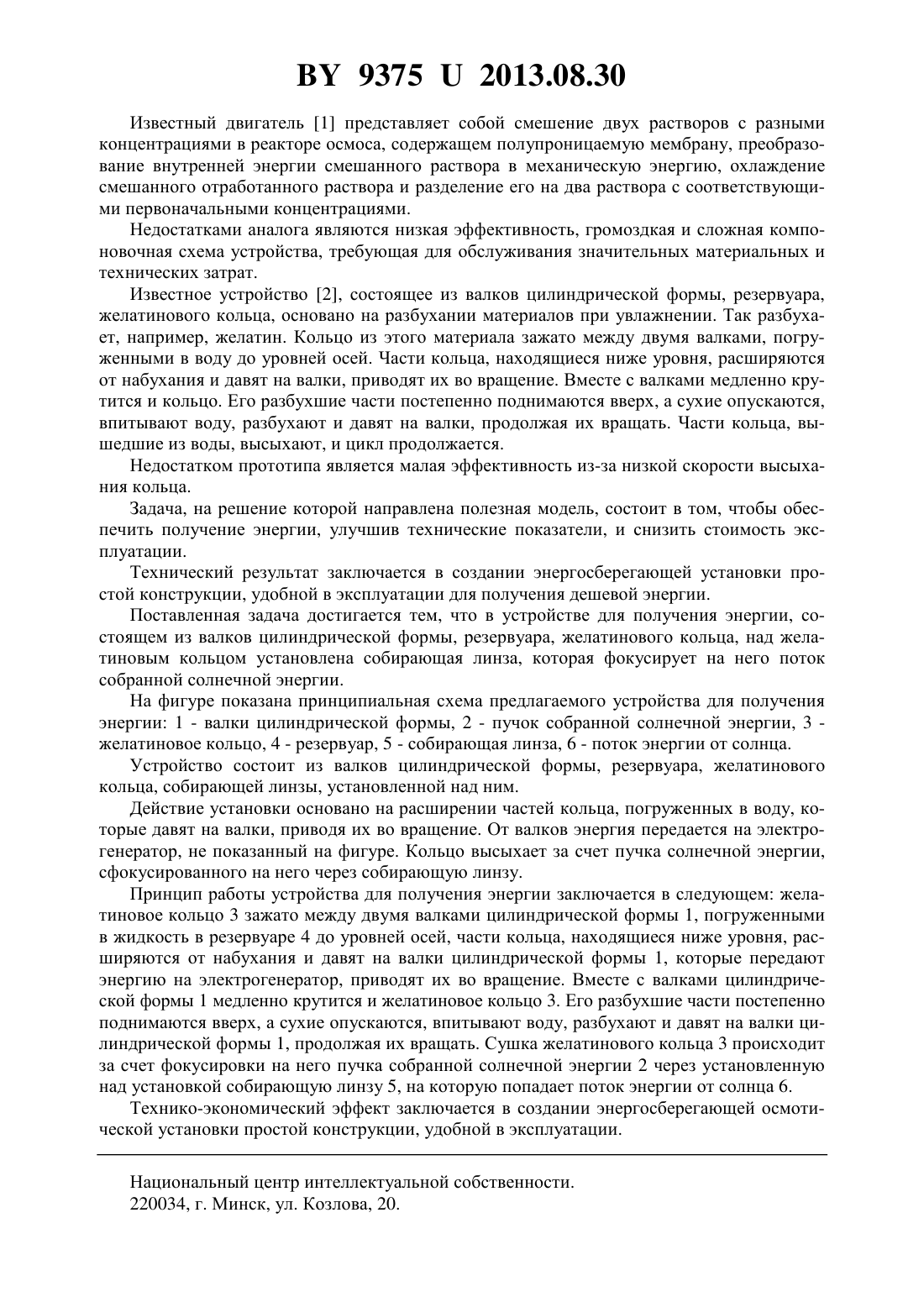 BY 9375 U 2013.08.30

Известный двигатель [1] представляет собой смешение двух растворов с разными концентрациями в реакторе осмоса, содержащем полупроницаемую мембрану, преобразование внутренней энергии смешанного раствора в механическую энергию, охлаждение смешанного отработанного раствора и разделение его на два раствора с соответствующими первоначальными концентрациями.

Недостатками аналога являются низкая эффективность, громоздкая и сложная компоновочная схема устройства, требующая для обслуживания значительных материальных и технических затрат.

Известное устройство [2], состоящее из валков цилиндрической формы, резервуара, желатинового кольца, основано на разбухании материалов при увлажнении. Так разбухает, например, желатин. Кольцо из этого материала зажато между двумя валками, погруженными в воду до уровней осей. Части кольца, находящиеся ниже уровня, расширяются от набухания и давят на валки, приводят их во вращение. Вместе с валками медленно крутится и кольцо. Его разбухшие части постепенно поднимаются вверх, а сухие опускаются, впитывают воду, разбухают и давят на валки, продолжая их вращать. Части кольца, вышедшие из воды, высыхают, и цикл продолжается.

Недостатком прототипа является малая эффективность из-за низкой скорости высыхания кольца.

Задача, на решение которой направлена полезная модель, состоит в том, чтобы обеспечить получение энергии, улучшив технические показатели, и снизить стоимость эксплуатации.

Технический результат заключается в создании энергосберегающей установки простой конструкции, удобной в эксплуатации для получения дешевой энергии.

Поставленная задача достигается тем, что в устройстве для получения энергии, состоящем из валков цилиндрической формы, резервуара, желатинового кольца, над желатиновым кольцом установлена собирающая линза, которая фокусирует на него поток собранной солнечной энергии.

На фигуре показана принципиальная схема предлагаемого устройства для получения энергии: 1 - валки цилиндрической формы, 2 - пучок собранной солнечной энергии, 3 - желатиновое кольцо, 4 - резервуар, 5 - собирающая линза, 6 - поток энергии от солнца.

Устройство состоит из валков цилиндрической формы, резервуара, желатинового кольца, собирающей линзы, установленной над ним.

Действие установки основано на расширении частей кольца, погруженных в воду, которые давят на валки, приводя их во вращение. От валков энергия передается на электрогенератор, не показанный на фигуре. Кольцо высыхает за счет пучка солнечной энергии, сфокусированного на него через собирающую линзу.

Принцип работы устройства для получения энергии заключается в следующем: желатиновое кольцо 3 зажато между двумя валками цилиндрической формы 1, погруженными в жидкость в резервуаре 4 до уровней осей, части кольца, находящиеся ниже уровня, расширяются от набухания и давят на валки цилиндрической формы 1, которые передают энергию на электрогенератор, приводят их во вращение. Вместе с валками цилиндрической формы 1 медленно крутится и желатиновое кольцо 3. Его разбухшие части постепенно поднимаются вверх, а сухие опускаются, впитывают воду, разбухают и давят на валки цилиндрической формы 1, продолжая их вращать. Сушка желатинового кольца 3 происходит за счет фокусировки на него пучка собранной солнечной энергии 2 через установленную над установкой собирающую линзу 5, на которую попадает поток энергии от солнца 6.

Технико-экономический эффект заключается в создании энергосберегающей осмотической установки простой конструкции, удобной в эксплуатации.

Национальный центр интеллектуальной собственности.
220034, г. Минск, ул. Козлова, 20.